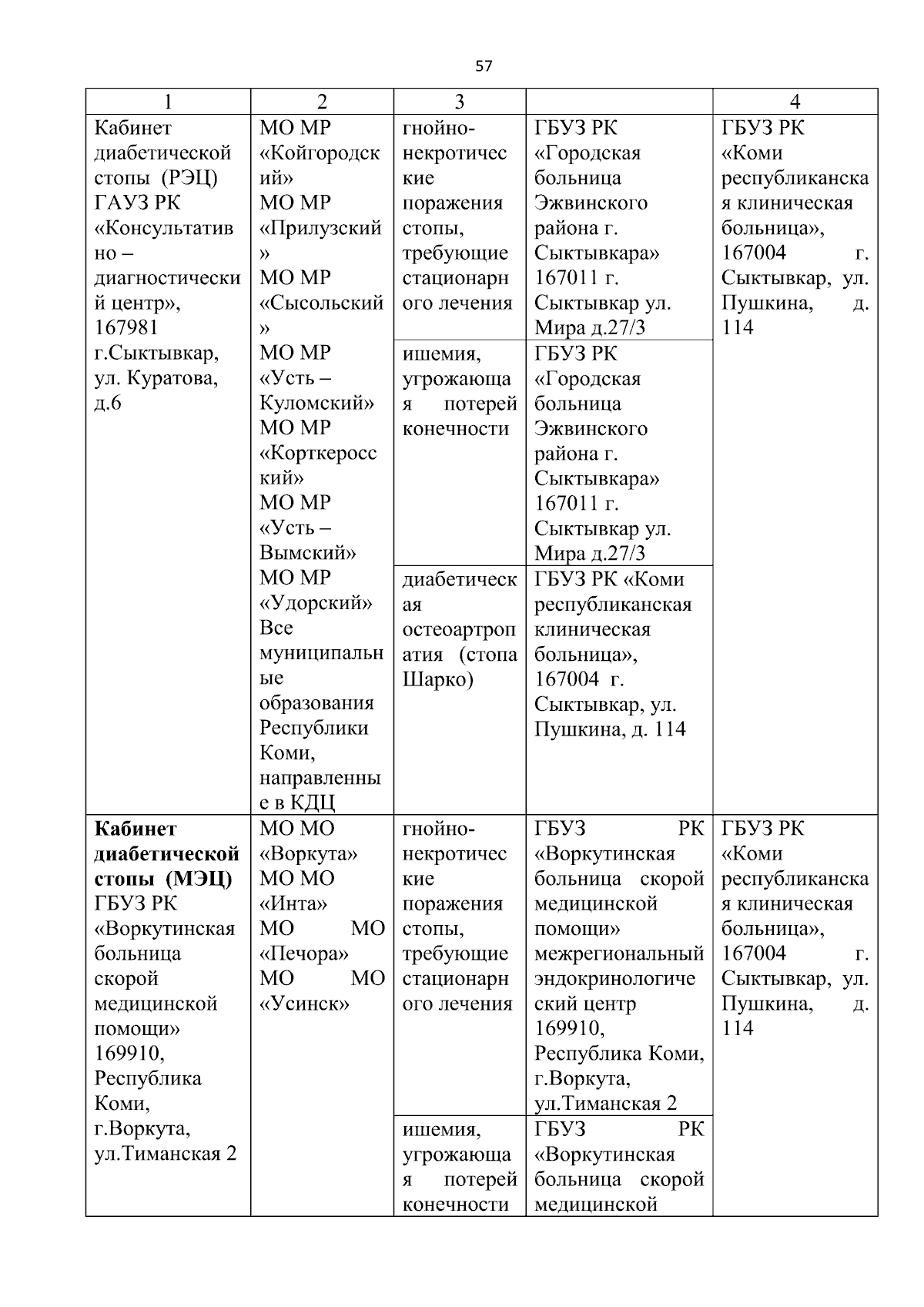 57

| 1 | 2 | 3 |  | 4 |
|---|---|---|---|---|
| Кабинет диабетической стопы (РЭЦ) ГАУЗ РК «Консультативно – диагностический центр», 167981 г.Сыктывкар, ул. Куратова, д.6 | МО МР «Койгородский» МО МР «Прилузский» МО МР «Сысольский» МО МР «Усть – Куломский» МО МР «Корткеросский» МО МР «Усть – Вымский» МО МР «Удорский» Все муниципальные образования Республики Коми, направленные в КДЦ | гнойно-некротические поражения стопы, требующие стационарного лечения | ГБУЗ РК «Городская больница Эжвинского района г. Сыктывкара» 167011 г. Сыктывкар ул. Мира д.27/3 | ГБУЗ РК «Коми республиканская клиническая больница», 167004 г. Сыктывкар, ул. Пушкина, д. 114 |
| | | ишемия, угрожающая потерей конечности | ГБУЗ РК «Городская больница Эжвинского района г. Сыктывкара» 167011 г. Сыктывкар ул. Мира д.27/3 | |
| | | диабетическая остеоартропатия (стопа Шарко) | ГБУЗ РК «Коми республиканская клиническая больница», 167004 г. Сыктывкар, ул. Пушкина, д. 114 | |
| **Кабинет диабетической стопы (МЭЦ)** ГБУЗ РК «Воркутинская больница скорой медицинской помощи» 169910, Республика Коми, г.Воркута, ул.Тиманская 2 | МО МО «Воркута» МО МО «Инта» МО МО «Печора» МО МО «Усинск» | гнойно-некротические поражения стопы, требующие стационарного лечения | ГБУЗ РК «Воркутинская больница скорой медицинской помощи» межрегиональный эндокринологический центр 169910, Республика Коми, г.Воркута, ул.Тиманская 2 | ГБУЗ РК «Коми республиканская клиническая больница», 167004 г. Сыктывкар, ул. Пушкина, д. 114 |
| | | ишемия, угрожающая потерей конечности | ГБУЗ РК «Воркутинская больница скорой медицинской | |